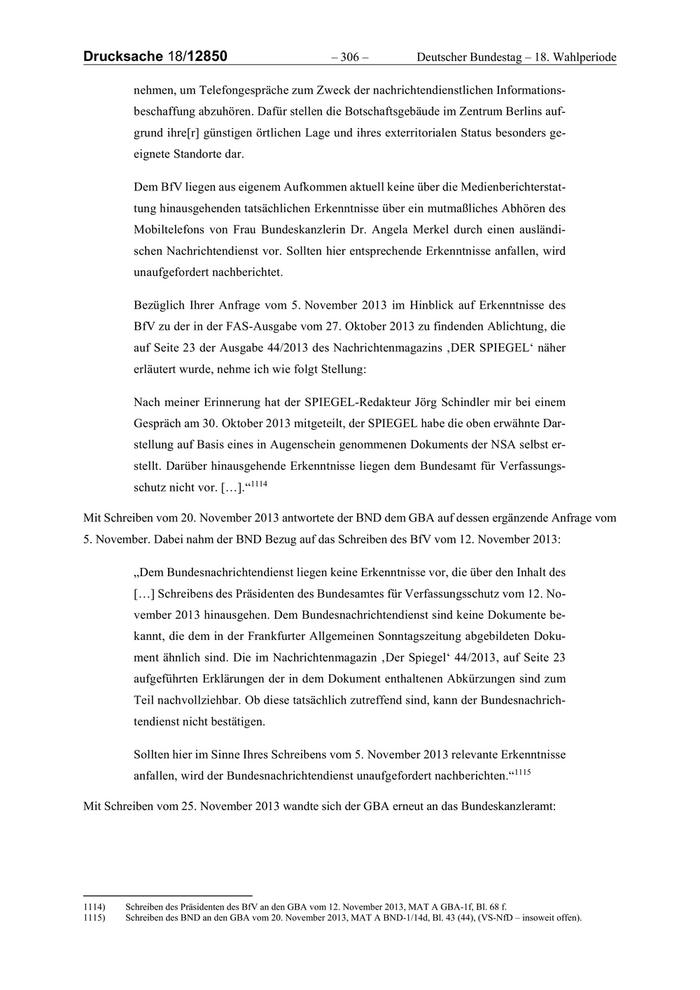 Drucksache 18/12850 – 306 – Deutscher Bundestag – 18. Wahlperiode

nehmen, um Telefongespräche zum Zweck der nachrichtendienstlichen Informationsbeschaffung abzuhören. Dafür stellen die Botschaftsgebäude im Zentrum Berlins aufgrund ihre[r] günstigen örtlichen Lage und ihres exterritorialen Status besonders geeignete Standorte dar.

Dem BfV liegen aus eigenem Aufkommen aktuell keine über die Medienberichterstattung hinausgehenden tatsächlichen Erkenntnisse über ein mutmaßliches Abhören des Mobiltelefons von Frau Bundeskanzlerin Dr. Angela Merkel durch einen ausländischen Nachrichtendienst vor. Sollten hier entsprechende Erkenntnisse anfallen, wird unaufgefordert nachberichtet.

Bezüglich Ihrer Anfrage vom 5. November 2013 im Hinblick auf Erkenntnisse des BfV zu der in der FAS-Ausgabe vom 27. Oktober 2013 zu findenden Ablichtung, die auf Seite 23 der Ausgabe 44/2013 des Nachrichtenmagazins ‚DER SPIEGEL‘ näher erläutert wurde, nehme ich wie folgt Stellung:

Nach meiner Erinnerung hat der SPIEGEL-Redakteur Jörg Schindler mir bei einem Gespräch am 30. Oktober 2013 mitgeteilt, der SPIEGEL habe die oben erwähnte Darstellung auf Basis eines in Augenschein genommenen Dokuments der NSA selbst erstellt. Darüber hinausgehende Erkenntnisse liegen dem Bundesamt für Verfassungsschutz nicht vor. […].“$^{1114}$

Mit Schreiben vom 20. November 2013 antwortete der BND dem GBA auf dessen ergänzende Anfrage vom 5. November. Dabei nahm der BND Bezug auf das Schreiben des BfV vom 12. November 2013:

„Dem Bundesnachrichtendienst liegen keine Erkenntnisse vor, die über den Inhalt des […] Schreibens des Präsidenten des Bundesamtes für Verfassungsschutz vom 12. November 2013 hinausgehen. Dem Bundesnachrichtendienst sind keine Dokumente bekannt, die dem in der Frankfurter Allgemeinen Sonntagszeitung abgebildeten Dokument ähnlich sind. Die im Nachrichtenmagazin ‚Der Spiegel‘ 44/2013, auf Seite 23 aufgeführten Erklärungen der in dem Dokument enthaltenen Abkürzungen sind zum Teil nachvollziehbar. Ob diese tatsächlich zutreffend sind, kann der Bundesnachrichtendienst nicht bestätigen.

Sollten hier im Sinne Ihres Schreibens vom 5. November 2013 relevante Erkenntnisse anfallen, wird der Bundesnachrichtendienst unaufgefordert nachberichten.“$^{1115}$

Mit Schreiben vom 25. November 2013 wandte sich der GBA erneut an das Bundeskanzleramt:

1114) Schreiben des Präsidenten des BfV an den GBA vom 12. November 2013, MAT A GBA-1f, Bl. 68 f.
1115) Schreiben des BND an den GBA vom 20. November 2013, MAT A BND-1/14d, Bl. 43 (44), (VS-NfD – insoweit offen).